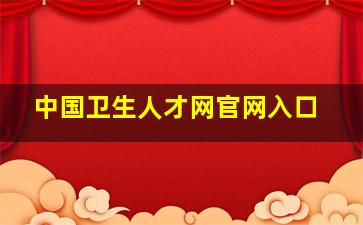 中国卫生人才网官网入口